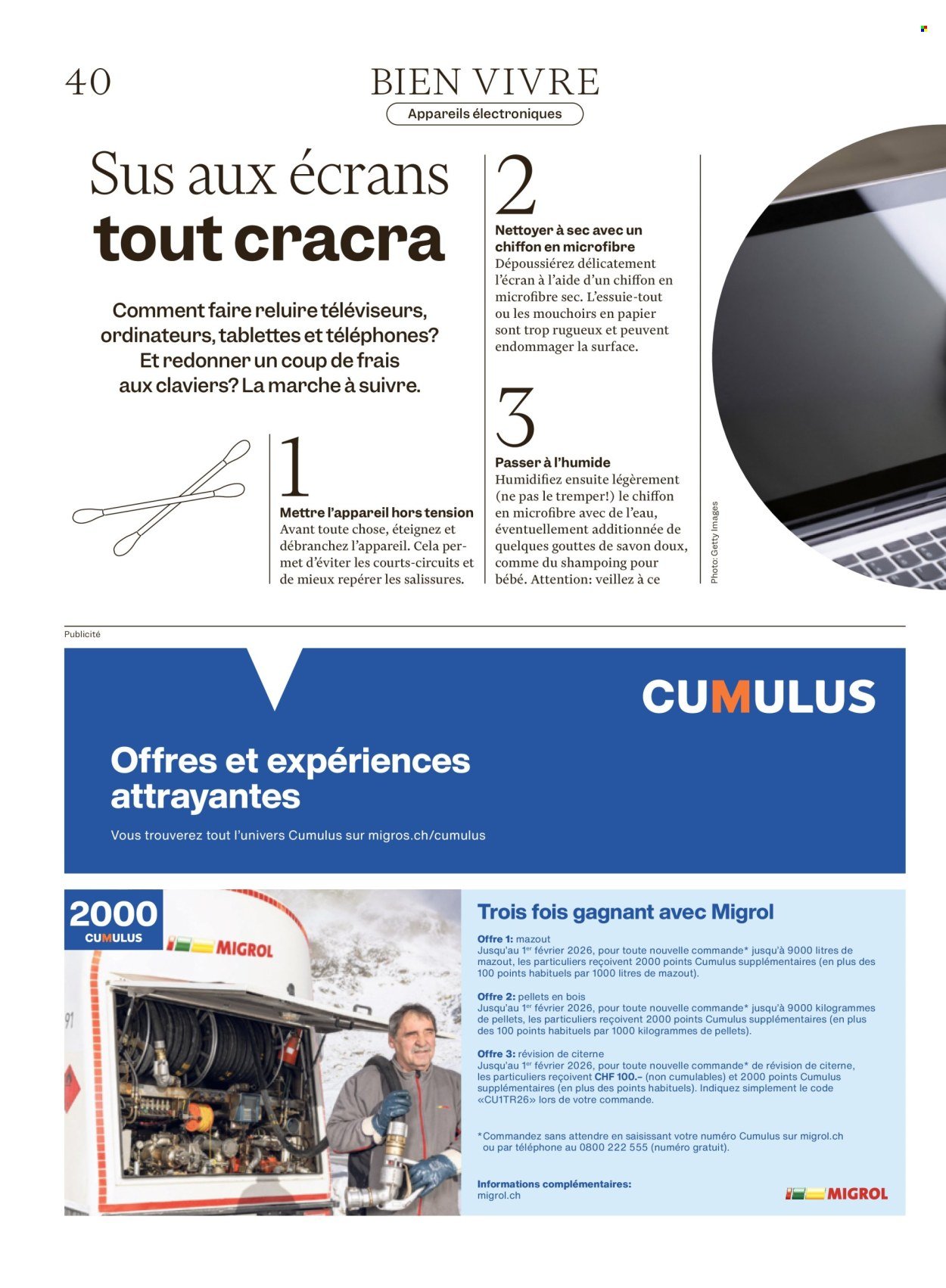 40

BIEN VIVRE

Appareils électroniques

Sus aux écrans tout cracra

Comment faire reluire téléviseurs, ordinateurs, tablettes et téléphones? Et redonner un coup de frais aux claviers? La marche à suivre.

1
Mettre l'appareil hors tension
Avant toute chose, éteignez et débranchez l'appareil. Cela permet d'éviter les courts-circuits et de mieux repérer les salissures.

2
Nettoyer à sec avec un chiffon en microfibre
Dépoussiérez délicatement l'écran à l'aide d'un chiffon en microfibre sec. L'essuie-tout ou les mouchoirs en papier sont trop rugueux et peuvent endommager la surface.

3
Passer à l'humide
Humidifiez ensuite légèrement (ne pas le tremper!) le chiffon en microfibre avec de l'eau, éventuellement additionnée de quelques gouttes de savon doux, comme du shampoing pour bébé. Attention: veillez à ce

Photo: Getty Images

Publicité

CUMULUS

Offres et expériences attrayantes

Vous trouverez tout l'univers Cumulus sur migros.ch/cumulus

2000
CUMULUS

MIGROL

91

Trois fois gagnant avec Migrol

Offre 1: mazout
Jusqu'au 1er février 2026, pour toute nouvelle commande* jusqu'à 9000 litres de mazout, les particuliers reçoivent 2000 points Cumulus supplémentaires (en plus des 100 points habituels par 1000 litres de mazout).

Offre 2: pellets en bois
Jusqu'au 1er février 2026, pour toute nouvelle commande* jusqu'à 9000 kilogrammes de pellets, les particuliers reçoivent 2000 points Cumulus supplémentaires (en plus des 100 points habituels par 1000 kilogrammes de pellets).

Offre 3: révision de citerne
Jusqu'au 1er février 2026, pour toute nouvelle commande* de révision de citerne, les particuliers reçoivent CHF 100.– (non cumulables) et 2000 points Cumulus supplémentaires (en plus des points habituels). Indiquez simplement le code «CU1TR26» lors de votre commande.

*Commandez sans attendre en saisissant votre numéro Cumulus sur migrol.ch ou par téléphone au 0800 222 555 (numéro gratuit).

Informations complémentaires:
migrol.ch

MIGROL